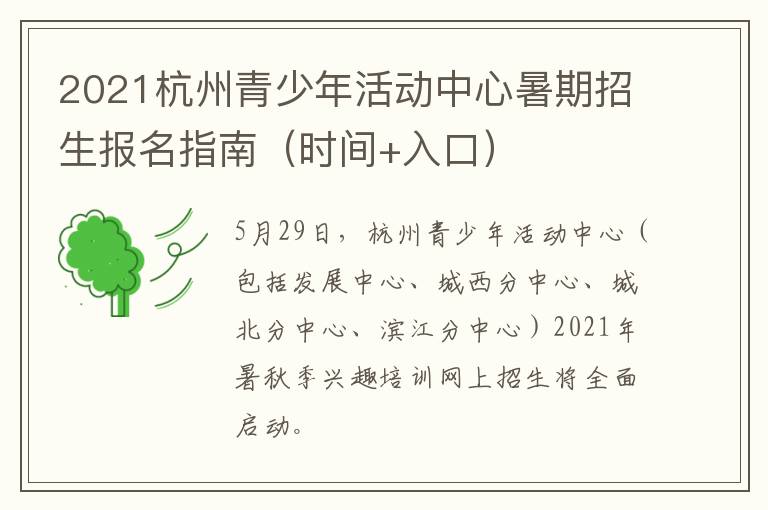 2021杭州青少年活动中心暑期招生报名指南（时间+入口）

5月29日，杭州青少年活动中心（包括发展中心、城西分中心、城北分中心、滨江分中心）2021年暑秋季兴趣培训网上招生将全面启动。